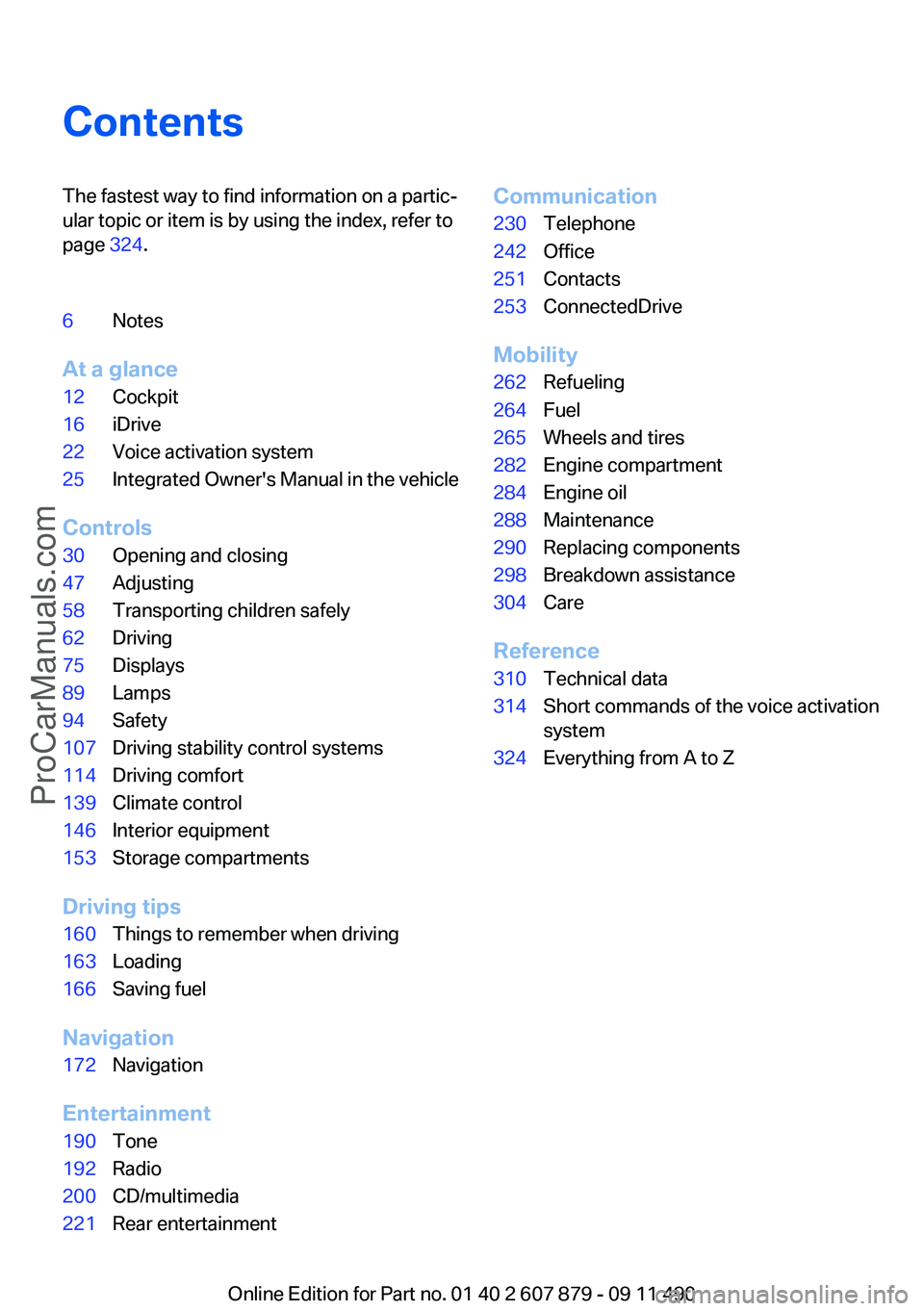 Contents

The fastest way to find information on a particular topic or item is by using the index, refer to page 324.

6 Notes

At a glance
12 Cockpit
16 iDrive
22 Voice activation system
25 Integrated Owner's Manual in the vehicle

Controls
30 Opening and closing
47 Adjusting
58 Transporting children safely
62 Driving
75 Displays
89 Lamps
94 Safety
107 Driving stability control systems
114 Driving comfort
139 Climate control
146 Interior equipment
153 Storage compartments

Driving tips
160 Things to remember when driving
163 Loading
166 Saving fuel

Navigation
172 Navigation

Entertainment
190 Tone
192 Radio
200 CD/multimedia
221 Rear entertainment

Communication
230 Telephone
242 Office
251 Contacts
253 ConnectedDrive

Mobility
262 Refueling
264 Fuel
265 Wheels and tires
282 Engine compartment
284 Engine oil
288 Maintenance
290 Replacing components
298 Breakdown assistance
304 Care

Reference
310 Technical data
314 Short commands of the voice activation system
324 Everything from A to Z

ProCarManuals.com

Online Edition for Part no. 01 40 2 607 879 - 09 11 490 carmanualsonline.info